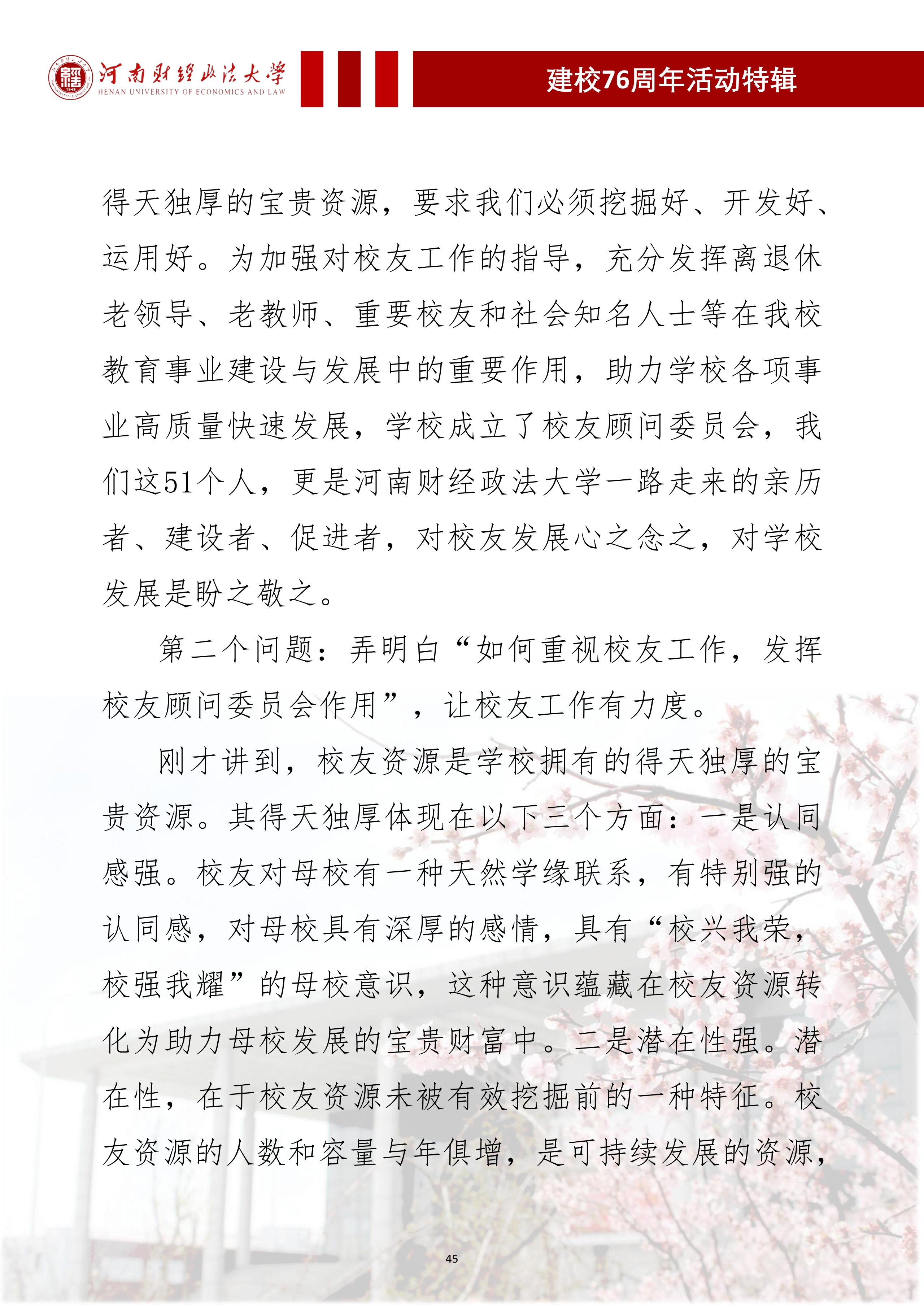 河南财经政法大学
HENAN UNIVERSITY OF ECONOMICS AND LAW

建校76周年活动特辑

得天独厚的宝贵资源，要求我们必须挖掘好、开发好、运用好。为加强对校友工作的指导，充分发挥离退休老领导、老教师、重要校友和社会知名人士等在我校教育事业建设与发展中的重要作用，助力学校各项事业高质量快速发展，学校成立了校友顾问委员会，我们这51个人，更是河南财经政法大学一路走来的亲历者、建设者、促进者，对校友发展心之念之，对学校发展是盼之敬之。

第二个问题：弄明白“如何重视校友工作，发挥校友顾问委员会作用”，让校友工作有力度。

刚才讲到，校友资源是学校拥有的得天独厚的宝贵资源。其得天独厚体现在以下三个方面：一是认同感强。校友对母校有一种天然学缘联系，有特别强的认同感，对母校具有深厚的感情，具有“校兴我荣，校强我耀”的母校意识，这种意识蕴藏在校友资源转化为助力母校发展的宝贵财富中。二是潜在性强。潜在性，在于校友资源未被有效挖掘前的一种特征。校友资源的人数和容量与年俱增，是可持续发展的资源，

45